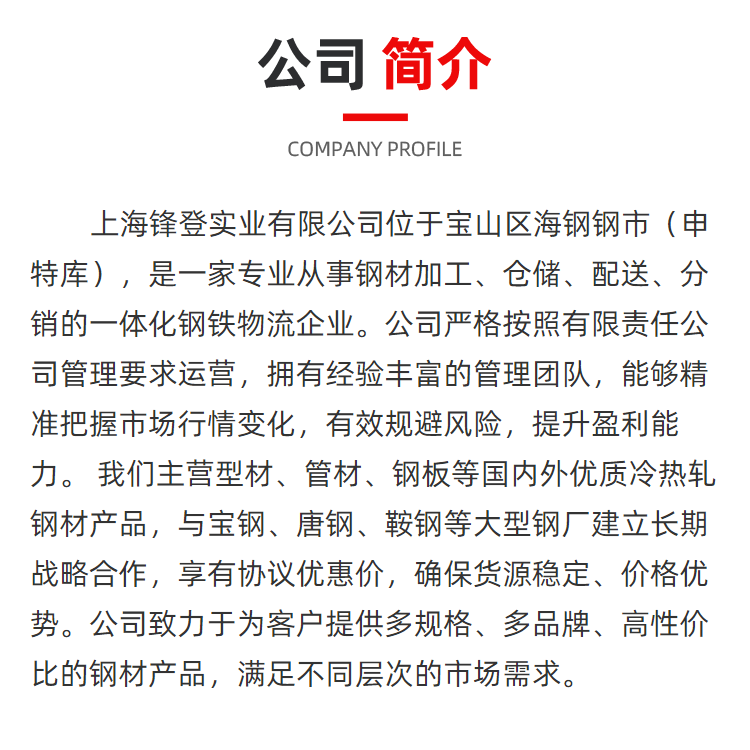 公司 简介

COMPANY PROFILE

上海锋登实业有限公司位于宝山区海钢钢市（申特库），是一家专业从事钢材加工、仓储、配送、分销的一体化钢铁物流企业。公司严格按照有限责任公司管理要求运营，拥有经验丰富的管理团队，能够精准把握市场行情变化，有效规避风险，提升盈利能力。我们主营型材、管材、钢板等国内外优质冷热轧钢材产品，与宝钢、唐钢、鞍钢等大型钢厂建立长期战略合作，享有协议优惠价，确保货源稳定、价格优势。公司致力于为客户提供多规格、多品牌、高性价比的钢材产品，满足不同层次的市场需求。